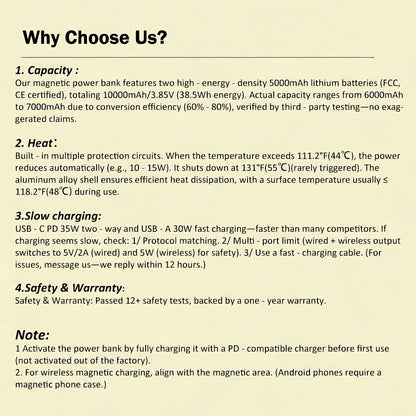 Why Choose Us?

1. Capacity :
Our magnetic power bank features two high - energy - density 5000mAh lithium batteries (FCC, CE certified), totaling 10000mAh/3.85V (38.5Wh energy). Actual capacity ranges from 6000mAh to 7000mAh due to conversion efficiency (60% - 80%), verified by third - party testing—no exaggerated claims.

2. Heat:
Built - in multiple protection circuits. When the temperature exceeds 111.2°F(44°C), the power reduces automatically (e.g., 10 - 15W). It shuts down at 131°F(55°C)(rarely triggered). The aluminum alloy shell ensures efficient heat dissipation, with a surface temperature usually ≤ 118.2°F(48°C) during use.

3.Slow charging:
USB - C PD 35W two - way and USB - A 30W fast charging—faster than many competitors. If charging seems slow, check: 1/ Protocol matching. 2/ Multi - port limit (wired + wireless output switches to 5V/2A (wired) and 5W (wireless) for safety). 3/ Use a fast - charging cable. (For issues, message us—we reply within 12 hours.)

4.Safety & Warranty:
Safety & Warranty: Passed 12+ safety tests, backed by a one - year warranty.

Note:
1 Activate the power bank by fully charging it with a PD - compatible charger before first use (not activated out of the factory).
2. For wireless magnetic charging, align with the magnetic area. (Android phones require a magnetic phone case.)